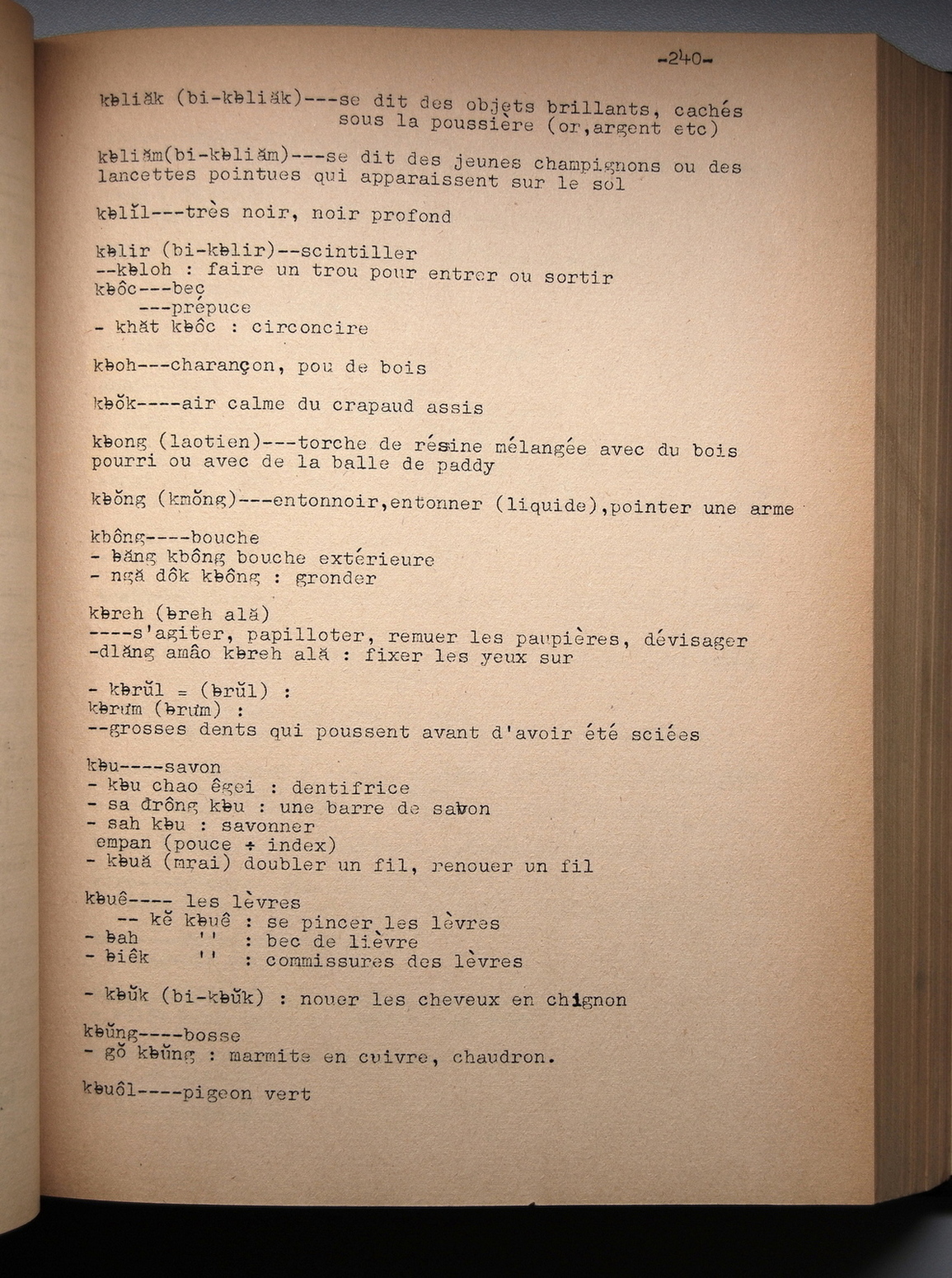 -240-

kƀliăk (bi-kƀliăk)---se dit des objets brillants, cachés sous la poussière (or,argent etc)

kƀliăm(bi-kƀliăm)---se dit des jeunes champignons ou des lancettes pointues qui apparaissent sur le sol

kƀlĭl---très noir, noir profond

kƀlir (bi-kƀlir)--scintiller
--kƀloh : faire un trou pour entrer ou sortir
kƀôc---bec
---prépuce
- khăt kƀôc : circoncire

kƀoh---charançon, pou de bois

kƀŏk----air calme du crapaud assis

kƀong (laotien)---torche de résine mélangée avec du bois pourri ou avec de la balle de paddy

kƀŏng (kmŏng)---entonnoir,entonner (liquide),pointer une arme

kƀông----bouche
- ƀăng kƀông bouche extérieure
- ngă dôk kƀông : gronder

kƀreh (ƀreh ală)
----s'agiter, papilloter, remuer les paupières, dévisager
-dlăng amâo kƀreh ală : fixer les yeux sur

- kƀrŭl = (ƀrŭl) :
kƀrưm (ƀrưm) :
--grosses dents qui poussent avant d'avoir été sciées

kƀu----savon
- kƀu chao êgei : dentifrice
- sa đrông kƀu : une barre de savon
- sah kƀu : savonner
empan (pouce + index)
- kƀuă (mrai) doubler un fil, renouer un fil

kƀuê---- les lèvres
-- kĕ kƀuê : se pincer les lèvres
- ƀah '' : bec de lièvre
- ƀiêk '' : commissures des lèvres

- kƀŭk (bi-kƀŭk) : nouer les cheveux en chignon

kƀŭng----bosse
- gŏ kƀŭng : marmite en cuivre, chaudron.

kƀuôl----pigeon vert